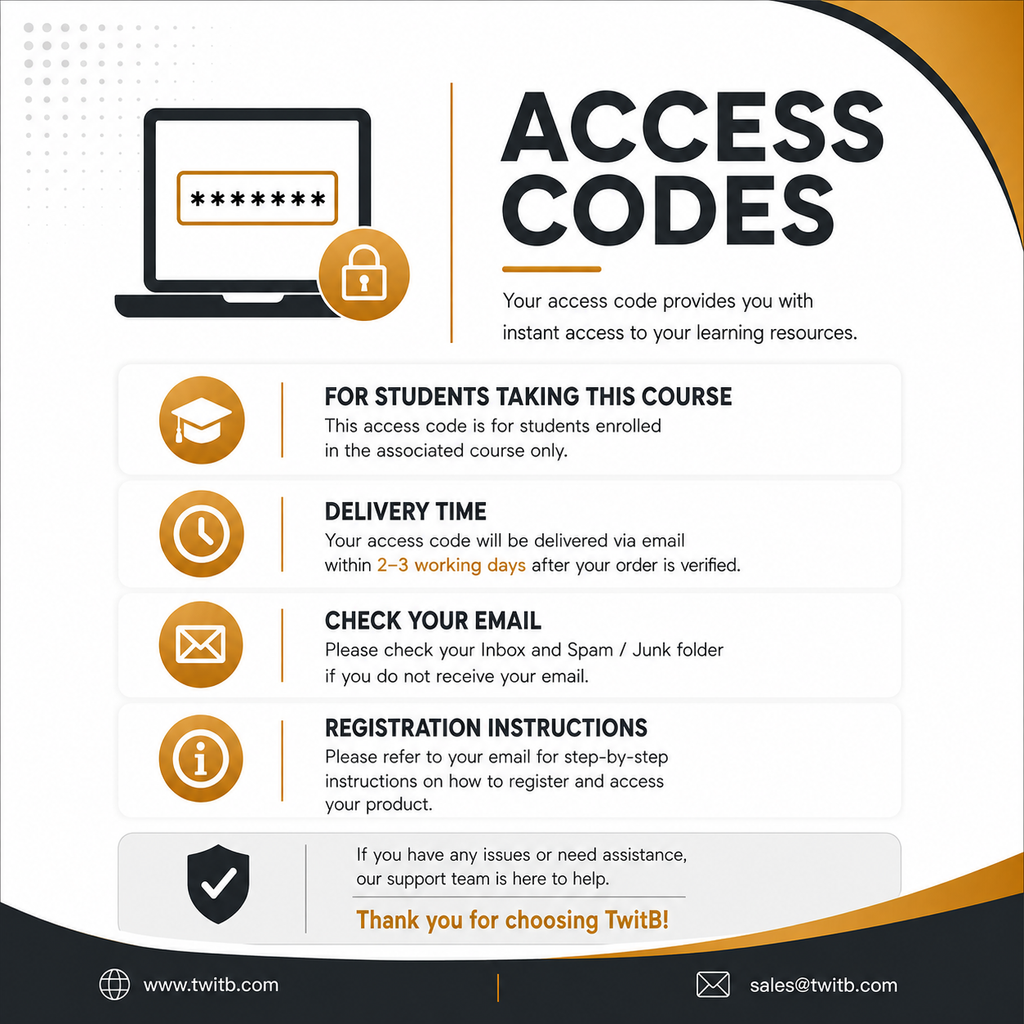 *******

ACCESS CODES

Your access code provides you with instant access to your learning resources.

FOR STUDENTS TAKING THIS COURSE
This access code is for students enrolled in the associated course only.

DELIVERY TIME
Your access code will be delivered via email within 2–3 working days after your order is verified.

CHECK YOUR EMAIL
Please check your Inbox and Spam / Junk folder if you do not receive your email.

REGISTRATION INSTRUCTIONS
Please refer to your email for step-by-step instructions on how to register and access your product.

If you have any issues or need assistance, our support team is here to help.

Thank you for choosing TwitB!

www.twitb.com

sales@twitb.com